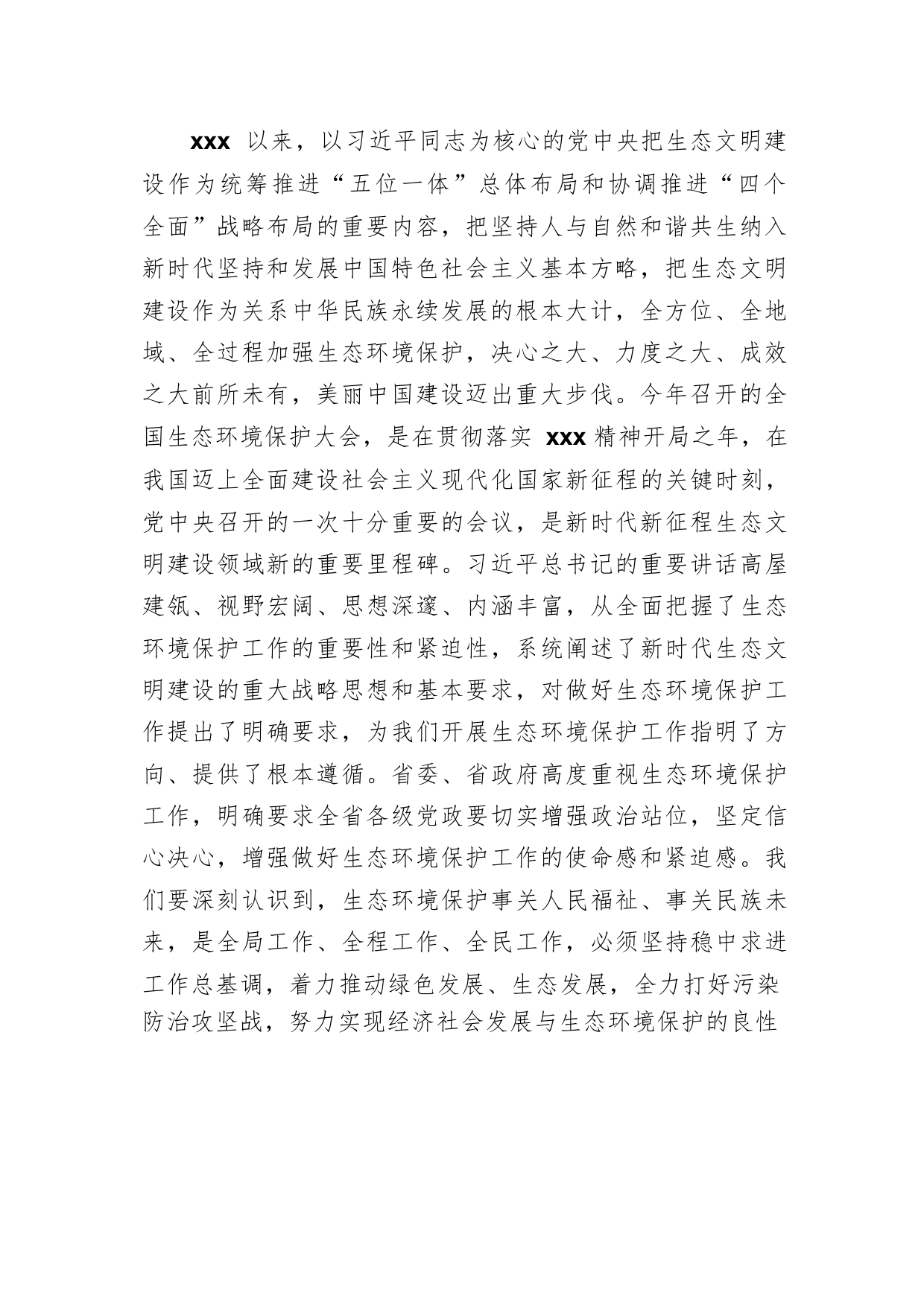 xxx 以来，以习近平同志为核心的党中央把生态文明建设作为统筹推进“五位一体”总体布局和协调推进“四个全面”战略布局的重要内容，把坚持人与自然和谐共生纳入新时代坚持和发展中国特色社会主义基本方略，把生态文明建设作为关系中华民族永续发展的根本大计，全方位、全地域、全过程加强生态环境保护，决心之大、力度之大、成效之大前所未有，美丽中国建设迈出重大步伐。今年召开的全国生态环境保护大会，是在贯彻落实 xxx 精神开局之年，在我国迈上全面建设社会主义现代化国家新征程的关键时刻，党中央召开的一次十分重要的会议，是新时代新征程生态文明建设领域新的重要里程碑。习近平总书记的重要讲话高屋建瓴、视野宏阔、思想深邃、内涵丰富，从全面把握了生态环境保护工作的重要性和紧迫性，系统阐述了新时代生态文明建设的重大战略思想和基本要求，对做好生态环境保护工作提出了明确要求，为我们开展生态环境保护工作指明了方向、提供了根本遵循。省委、省政府高度重视生态环境保护工作，明确要求全省各级党政要切实增强政治站位，坚定信心决心，增强做好生态环境保护工作的使命感和紧迫感。我们要深刻认识到，生态环境保护事关人民福祉、事关民族未来，是全局工作、全程工作、全民工作，必须坚持稳中求进工作总基调，着力推动绿色发展、生态发展，全力打好污染防治攻坚战，努力实现经济社会发展与生态环境保护的良性